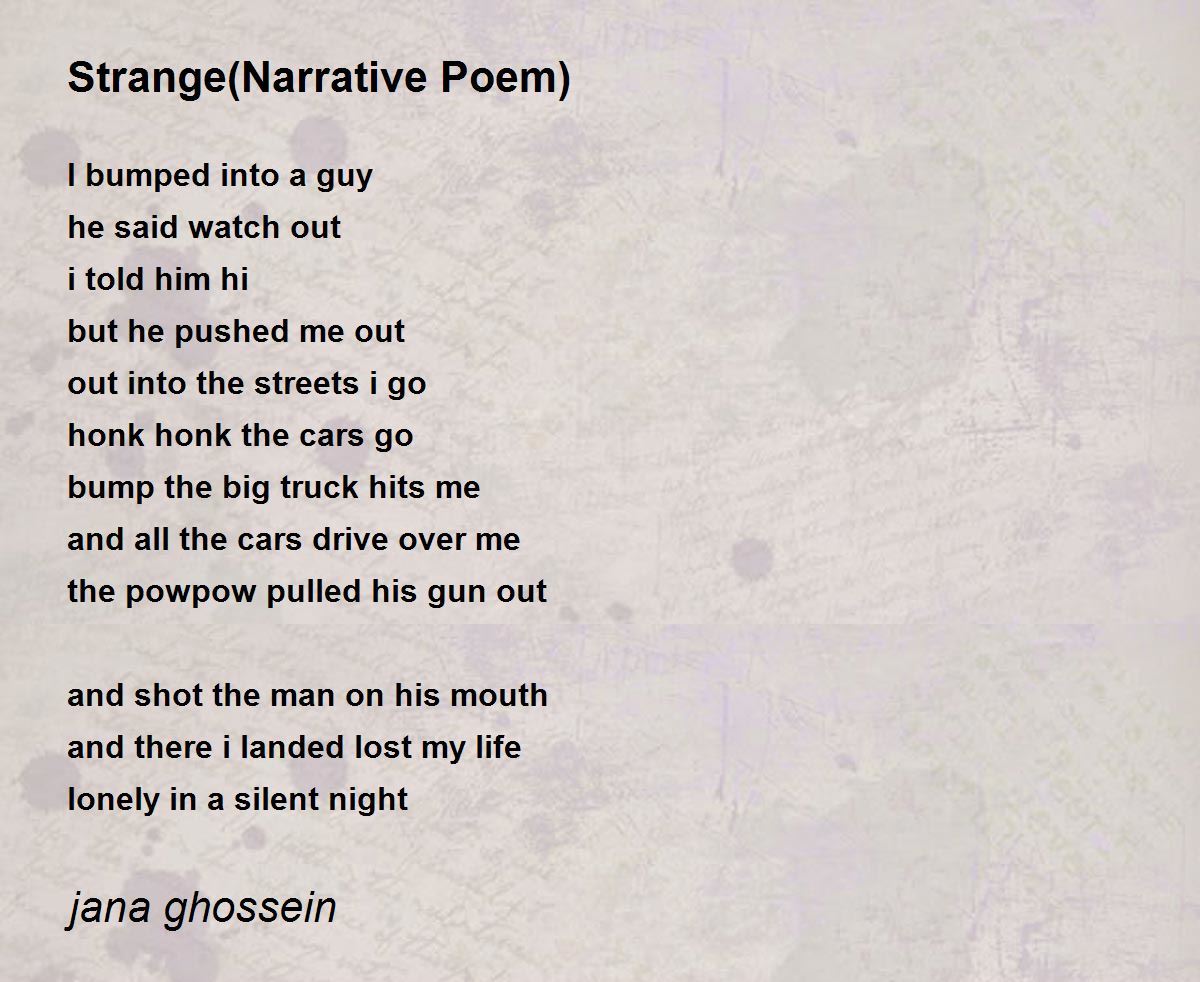 Strange(Narrative Poem)

I bumped into a guy
he said watch out
i told him hi
but he pushed me out
out into the streets i go
honk honk the cars go
bump the big truck hits me
and all the cars drive over me
the powpow pulled his gun out

and shot the man on his mouth
and there i landed lost my life
lonely in a silent night

jana ghossein